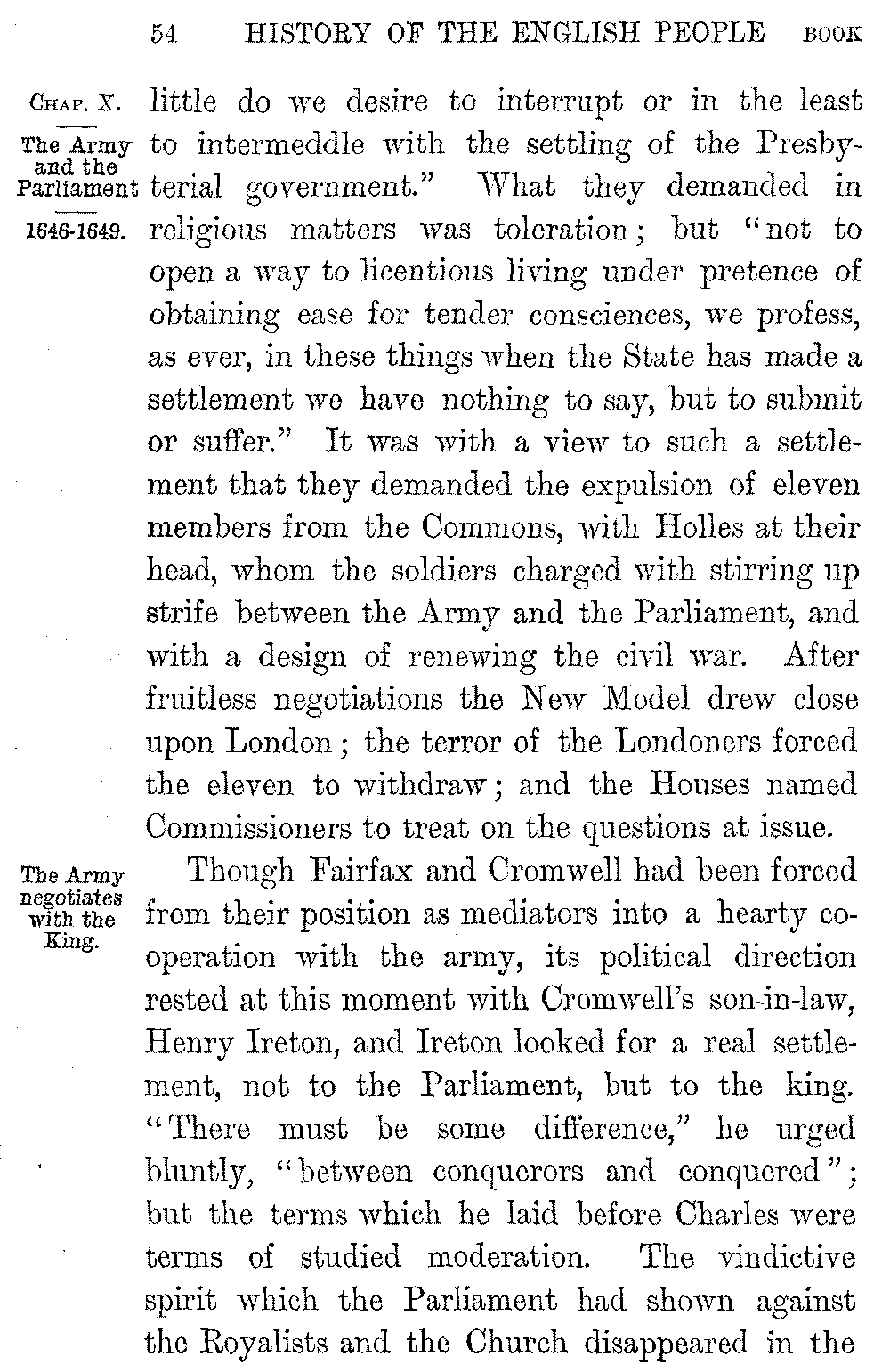 54 HISTORY OF THE ENGLISH PEOPLE BOOK

CHAP. X.

The Army and the Parliament

1646-1649.

little do we desire to interrupt or in the least to intermeddle with the settling of the Presbyterial government." What they demanded in religious matters was toleration; but "not to open a way to licentious living under pretence of obtaining ease for tender consciences, we profess, as ever, in these things when the State has made a settlement we have nothing to say, but to submit or suffer." It was with a view to such a settlement that they demanded the expulsion of eleven members from the Commons, with Holles at their head, whom the soldiers charged with stirring up strife between the Army and the Parliament, and with a design of renewing the civil war. After fruitless negotiations the New Model drew close upon London; the terror of the Londoners forced the eleven to withdraw; and the Houses named Commissioners to treat on the questions at issue.

The Army negotiates with the King.

Though Fairfax and Cromwell had been forced from their position as mediators into a hearty cooperation with the army, its political direction rested at this moment with Cromwell's son-in-law, Henry Ireton, and Ireton looked for a real settlement, not to the Parliament, but to the king. "There must be some difference," he urged bluntly, "between conquerors and conquered"; but the terms which he laid before Charles were terms of studied moderation. The vindictive spirit which the Parliament had shown against the Royalists and the Church disappeared in the